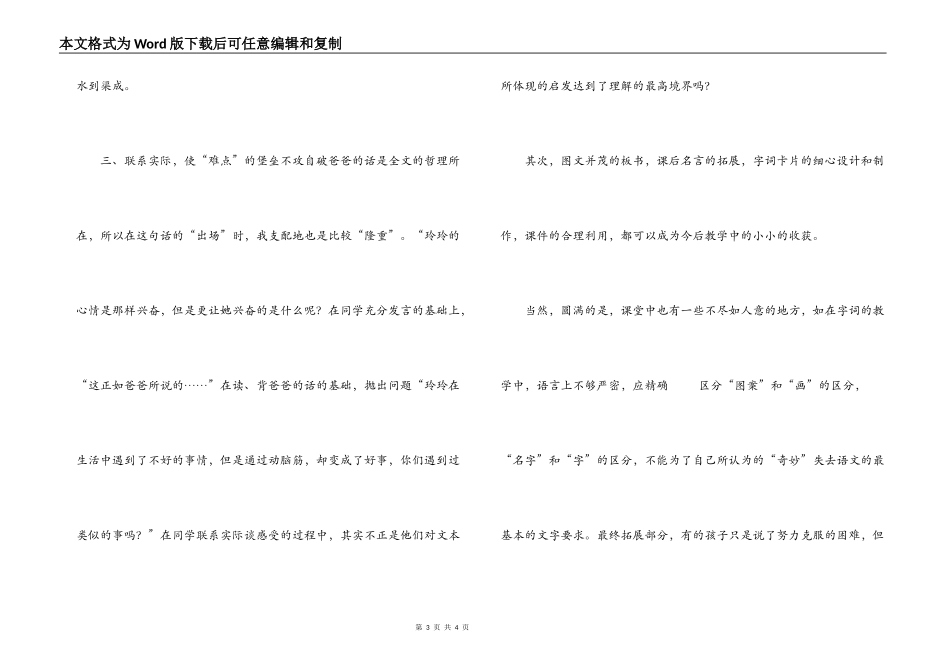 本文格式为Word版下载后可任意编辑和复制

水到渠成。

三、联系实际，使“难点”的堡垒不攻自破爸爸的话是全文的哲理所在，所以在这句话的“出场”时，我支配地也是比较“隆重”。“玲玲的心情是那样兴奋，但是更让她兴奋的是什么呢？在同学充分发言的基础上，“这正如爸爸所说的……”在读、背爸爸的话的基础，抛出问题“玲玲在生活中遇到了不好的事情，但是通过动脑筋，却变成了好事，你们遇到过类似的事吗？”在同学联系实际谈感受的过程中，其实不正是他们对文本所体现的启发达到了理解的最高境界吗？

其次，图文并茂的板书，课后名言的拓展，字词卡片的细心设计和制作，课件的合理利用，都可以成为今后教学中的小小的收获。

当然，圆满的是，课堂中也有一些不尽如人意的地方，如在字词的教学中，语言上不够严密，应精确 区分“图案”和“画”的区分，“名字”和“字”的区分，不能为了自己所认为的“奇妙”失去语文的最基本的文字要求。最终拓展部分，有的孩子只是说了努力克服的困难，但

第 3 页 共 4 页